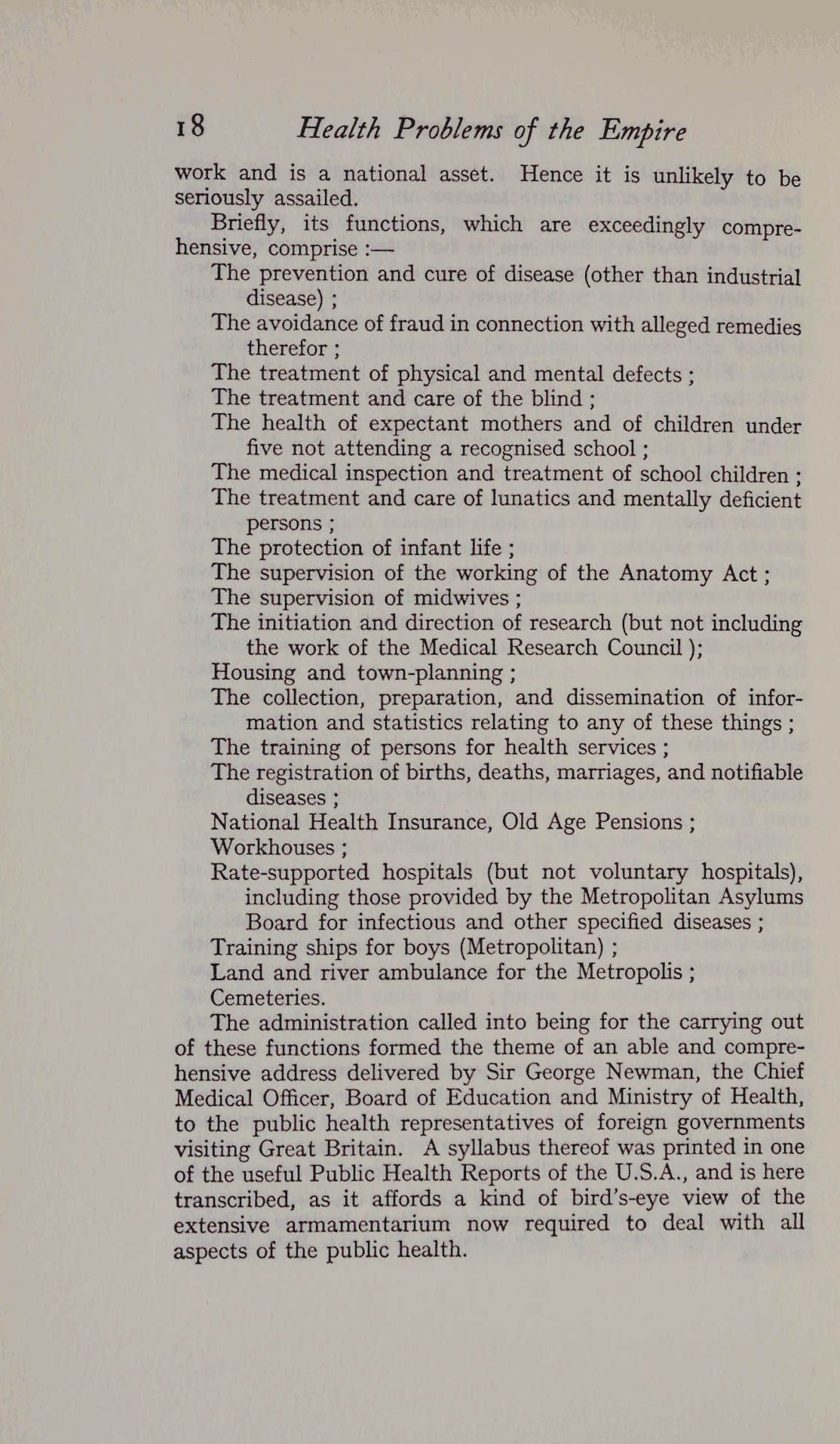 18 Health Problems of the Empire

work and is a national asset. Hence it is unlikely to be seriously assailed.

Briefly, its functions, which are exceedingly comprehensive, comprise :—

The prevention and cure of disease (other than industrial disease) ;

The avoidance of fraud in connection with alleged remedies therefor ;

The treatment of physical and mental defects ;

The treatment and care of the blind ;

The health of expectant mothers and of children under five not attending a recognised school ;

The medical inspection and treatment of school children ;

The treatment and care of lunatics and mentally deficient persons ;

The protection of infant life ;

The supervision of the working of the Anatomy Act ;

The supervision of midwives ;

The initiation and direction of research (but not including the work of the Medical Research Council );

Housing and town-planning ;

The collection, preparation, and dissemination of information and statistics relating to any of these things ;

The training of persons for health services ;

The registration of births, deaths, marriages, and notifiable diseases ;

National Health Insurance, Old Age Pensions ;

Workhouses ;

Rate-supported hospitals (but not voluntary hospitals), including those provided by the Metropolitan Asylums Board for infectious and other specified diseases ;

Training ships for boys (Metropolitan) ;

Land and river ambulance for the Metropolis ;

Cemeteries.

The administration called into being for the carrying out of these functions formed the theme of an able and comprehensive address delivered by Sir George Newman, the Chief Medical Officer, Board of Education and Ministry of Health, to the public health representatives of foreign governments visiting Great Britain. A syllabus thereof was printed in one of the useful Public Health Reports of the U.S.A., and is here transcribed, as it affords a kind of bird's-eye view of the extensive armamentarium now required to deal with all aspects of the public health.